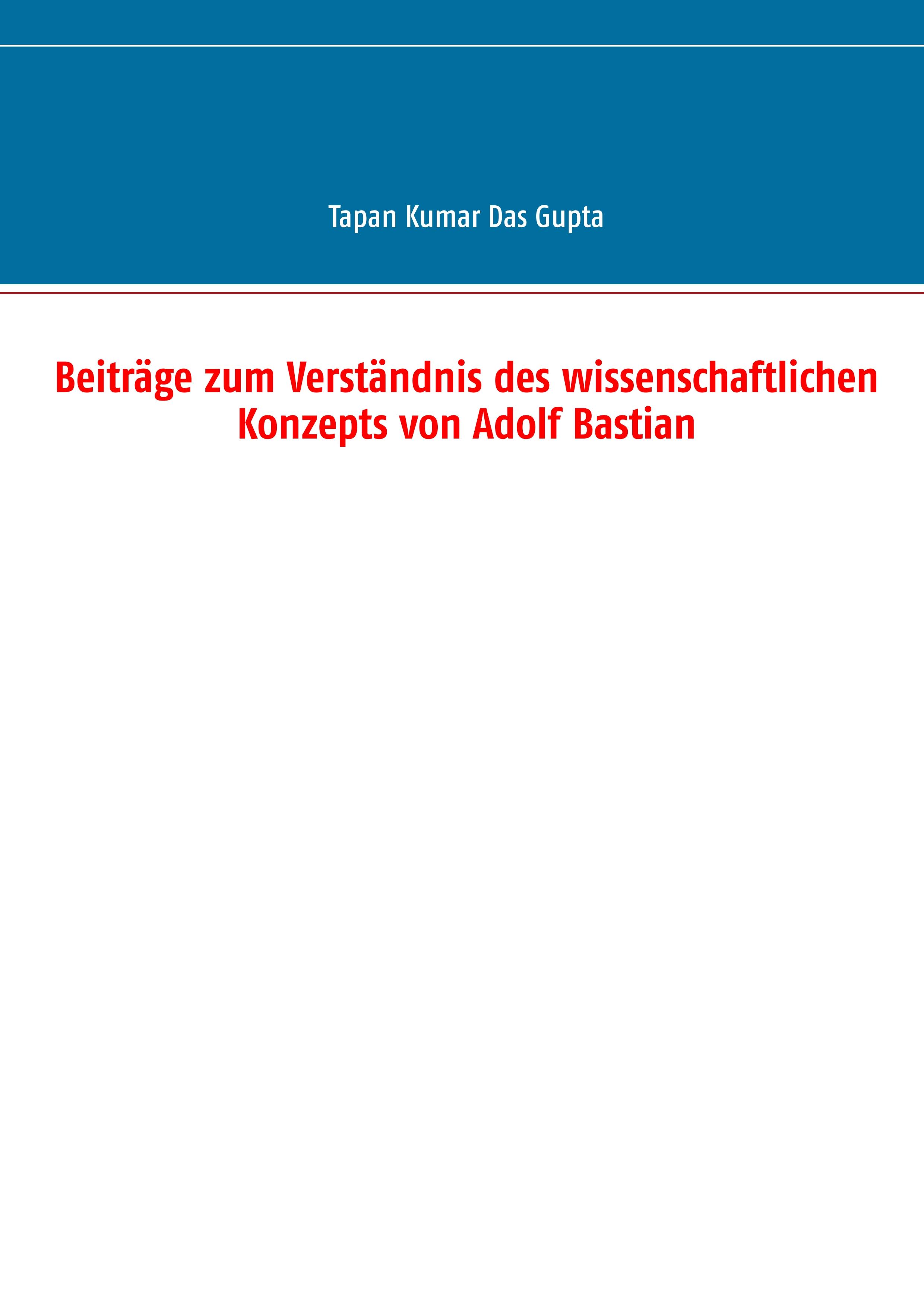 Tapan Kumar Das Gupta

Beiträge zum Verständnis des wissenschaftlichen Konzepts von Adolf Bastian